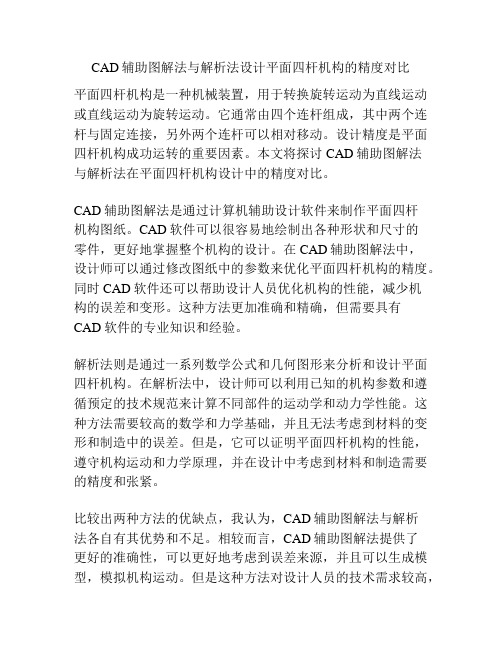 CAD 辅助图解法与解析法设计平面四杆机构的精度对比

平面四杆机构是一种机械装置，用于转换旋转运动为直线运动或直线运动为旋转运动。它通常由四个连杆组成，其中两个连杆与固定连接，另外两个连杆可以相对移动。设计精度是平面四杆机构成功运转的重要因素。本文将探讨 CAD 辅助图解法与解析法在平面四杆机构设计中的精度对比。

CAD 辅助图解法是通过计算机辅助设计软件来制作平面四杆机构图纸。CAD 软件可以很容易地绘制出各种形状和尺寸的零件，更好地掌握整个机构的设计。在 CAD 辅助图解法中，设计师可以通过修改图纸中的参数来优化平面四杆机构的精度。同时 CAD 软件还可以帮助设计人员优化机构的性能，减少机构的误差和变形。这种方法更加准确和精确，但需要具有 CAD 软件的专业知识和经验。

解析法则是通过一系列数学公式和几何图形来分析和设计平面四杆机构。在解析法中，设计师可以利用已知的机构参数和遵循预定的技术规范来计算不同部件的运动学和动力学性能。这种方法需要较高的数学和力学基础，并且无法考虑到材料的变形和制造中的误差。但是，它可以证明平面四杆机构的性能，遵守机构运动和力学原理，并在设计中考虑到材料和制造需要的精度和张紧。

比较出两种方法的优缺点，我认为，CAD 辅助图解法与解析法各自有其优势和不足。相较而言，CAD 辅助图解法提供了更好的准确性，可以更好地考虑到误差来源，并且可以生成模型，模拟机构运动。但是这种方法对设计人员的技术需求较高，